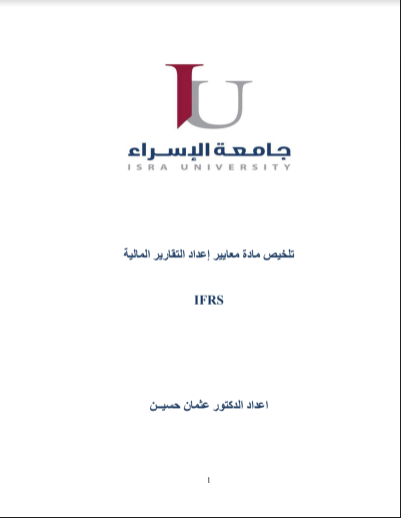 جامعة الإسراء
ISRA UNIVERSITY

تلخيص مادة معايير إعداد التقارير المالية

IFRS

اعداد الدكتور عثمان حسين

1